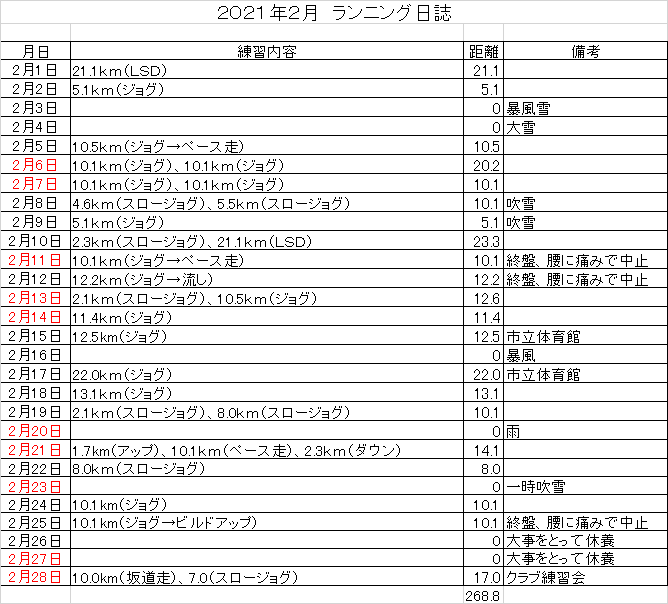 2021年2月 ランニング日誌

| 月日 | 練習内容 | 距離 | 備考 |
|---|---|---|---|
| 2月1日 | 21.1km(LSD) | 21.1 | |
| 2月2日 | 5.1km(ジョグ) | 5.1 | |
| 2月3日 | | 0 | 暴風雪 |
| 2月4日 | | 0 | 大雪 |
| 2月5日 | 10.5km(ジョグ→ペース走) | 10.5 | |
| 2月6日 | 10.1km(ジョグ)、10.1km(ジョグ) | 20.2 | |
| 2月7日 | 10.1km(ジョグ)、10.1km(ジョグ) | 10.1 | |
| 2月8日 | 4.6km(スロージョグ)、5.5km(スロージョグ) | 10.1 | 吹雪 |
| 2月9日 | 5.1km(ジョグ) | 5.1 | 吹雪 |
| 2月10日 | 2.3km(スロージョグ)、21.1km(LSD) | 23.3 | |
| 2月11日 | 10.1km(ジョグ→ペース走) | 10.1 | 終盤、腰に痛みで中止 |
| 2月12日 | 12.2km(ジョグ→流し) | 12.2 | 終盤、腰に痛みで中止 |
| 2月13日 | 2.1km(スロージョグ)、10.5km(ジョグ) | 12.6 | |
| 2月14日 | 11.4km(ジョグ) | 11.4 | |
| 2月15日 | 12.5km(ジョグ) | 12.5 | 市立体育館 |
| 2月16日 | | 0 | 暴風 |
| 2月17日 | 22.0km(ジョグ) | 22.0 | 市立体育館 |
| 2月18日 | 13.1km(ジョグ) | 13.1 | |
| 2月19日 | 2.1km(スロージョグ)、8.0km(スロージョグ) | 10.1 | |
| 2月20日 | | 0 | 雨 |
| 2月21日 | 1.7km(アップ)、10.1km(ペース走)、2.3km(ダウン) | 14.1 | |
| 2月22日 | 8.0km(スロージョグ) | 8.0 | |
| 2月23日 | | 0 | 一時吹雪 |
| 2月24日 | 10.1km(ジョグ) | 10.1 | |
| 2月25日 | 10.1km(ジョグ→ビルドアップ) | 10.1 | 終盤、腰に痛みで中止 |
| 2月26日 | | 0 | 大事をとって休養 |
| 2月27日 | | 0 | 大事をとって休養 |
| 2月28日 | 10.0km(坂道走)、7.0(スロージョグ) | 17.0 | クラブ練習会 |
| | | 268.8 | |